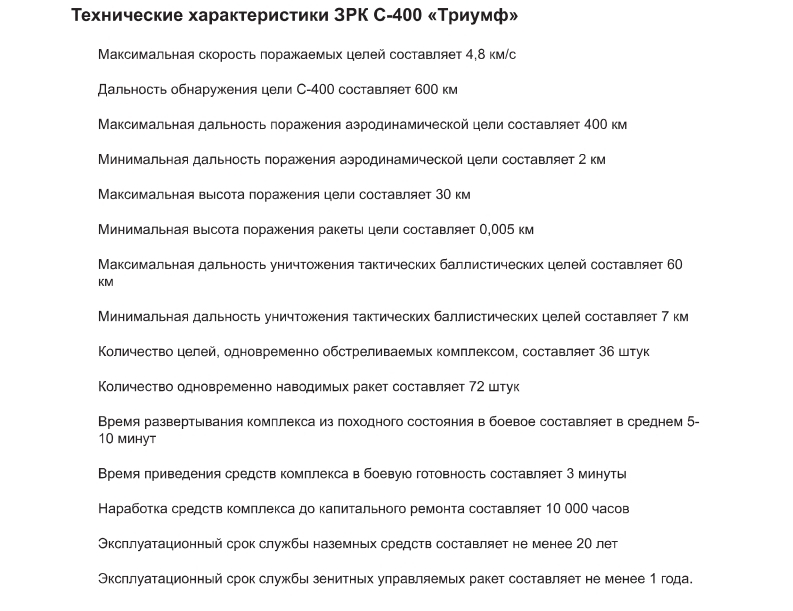 Технические характеристики ЗРК С-400 «Триумф»

Максимальная скорость поражаемых целей составляет 4,8 км/с

Дальность обнаружения цели С-400 составляет 600 км

Максимальная дальность поражения аэродинамической цели составляет 400 км

Минимальная дальность поражения аэродинамической цели составляет 2 км

Максимальная высота поражения цели составляет 30 км

Минимальная высота поражения ракеты цели составляет 0,005 км

Максимальная дальность уничтожения тактических баллистических целей составляет 60 км

Минимальная дальность уничтожения тактических баллистических целей составляет 7 км

Количество целей, одновременно обстреливаемых комплексом, составляет 36 штук

Количество одновременно наводимых ракет составляет 72 штук

Время развертывания комплекса из походного состояния в боевое составляет в среднем 5-10 минут

Время приведения средств комплекса в боевую готовность составляет 3 минуты

Наработка средств комплекса до капитального ремонта составляет 10 000 часов

Эксплуатационный срок службы наземных средств составляет не менее 20 лет

Эксплуатационный срок службы зенитных управляемых ракет составляет не менее 1 года.